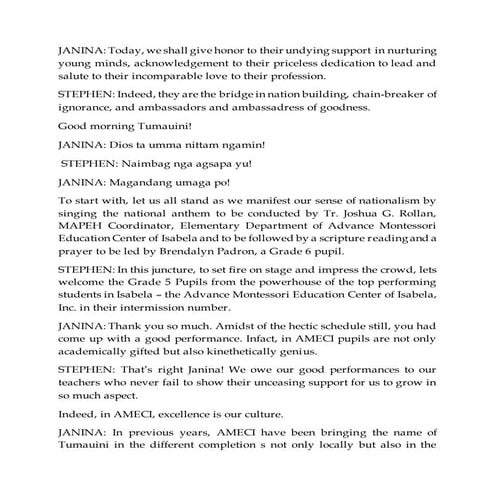 JANINA: Today, we shall give honor to their undying support in nurturing young minds, acknowledgement to their priceless dedication to lead and salute to their incomparable love to their profession.

STEPHEN: Indeed, they are the bridge in nation building, chain-breaker of ignorance, and ambassadors and ambassadress of goodness.

Good morning Tumauini!

JANINA: Dios ta umma nittam ngamin!

STEPHEN: Naimbag nga agsapa yu!

JANINA: Magandang umaga po!

To start with, let us all stand as we manifest our sense of nationalism by singing the national anthem to be conducted by Tr. Joshua G. Rollan, MAPEH Coordinator, Elementary Department of Advance Montessori Education Center of Isabela and to be followed by a scripture reading and a prayer to be led by Brendalyn Padron, a Grade 6 pupil.

STEPHEN: In this juncture, to set fire on stage and impress the crowd, lets welcome the Grade 5 Pupils from the powerhouse of the top performing students in Isabela – the Advance Montessori Education Center of Isabela, Inc. in their intermission number.

JANINA: Thank you so much. Amidst of the hectic schedule still, you had come up with a good performance. Infact, in AMECI pupils are not only academically gifted but also kinethetically genius.

STEPHEN: That's right Janina! We owe our good performances to our teachers who never fail to show their unceasing support for us to grow in so much aspect.

Indeed, in AMECI, excellence is our culture.

JANINA: In previous years, AMECI have been bringing the name of Tumauini in the different completion s not only locally but also in the